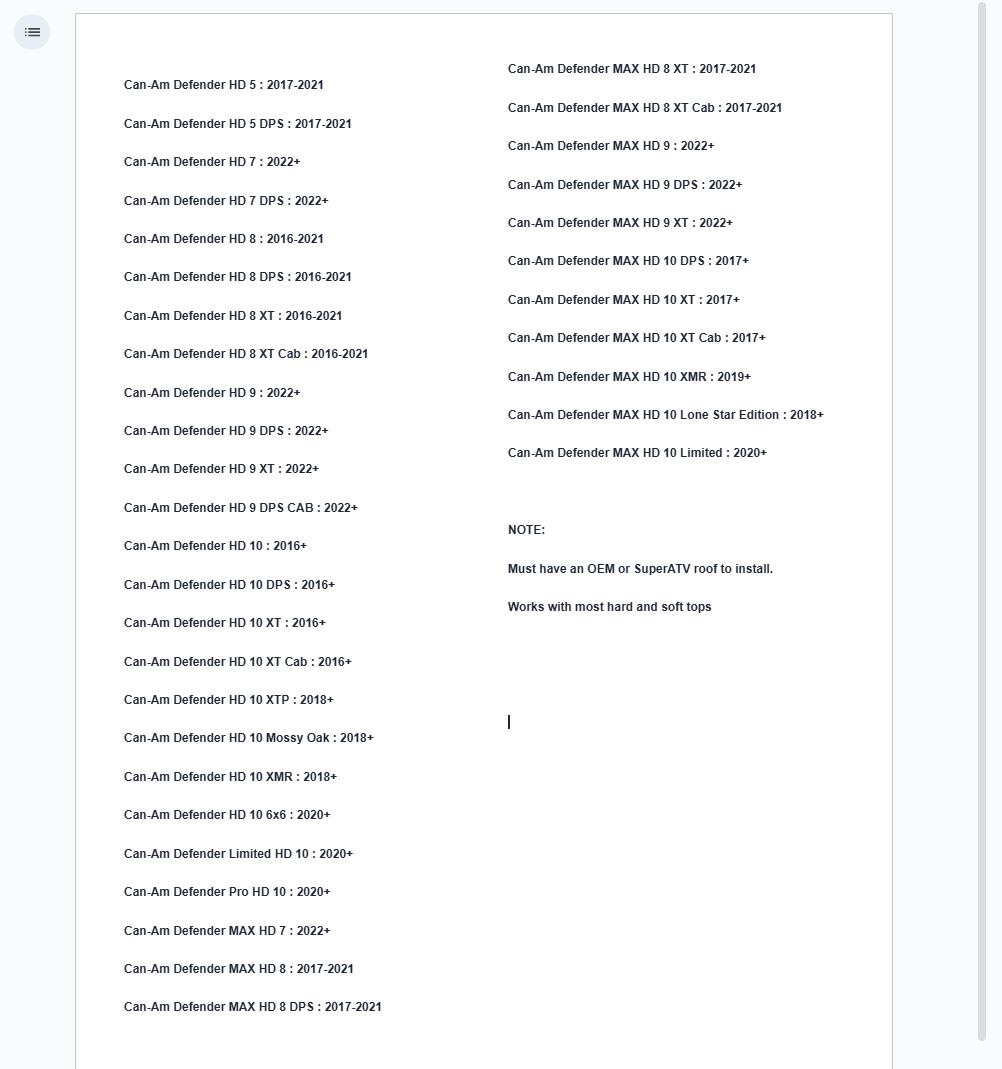 Can-Am Defender HD 5 : 2017-2021

Can-Am Defender HD 5 DPS : 2017-2021

Can-Am Defender HD 7 : 2022+

Can-Am Defender HD 7 DPS : 2022+

Can-Am Defender HD 8 : 2016-2021

Can-Am Defender HD 8 DPS : 2016-2021

Can-Am Defender HD 8 XT : 2016-2021

Can-Am Defender HD 8 XT Cab : 2016-2021

Can-Am Defender HD 9 : 2022+

Can-Am Defender HD 9 DPS : 2022+

Can-Am Defender HD 9 XT : 2022+

Can-Am Defender HD 9 DPS CAB : 2022+

Can-Am Defender HD 10 : 2016+

Can-Am Defender HD 10 DPS : 2016+

Can-Am Defender HD 10 XT : 2016+

Can-Am Defender HD 10 XT Cab : 2016+

Can-Am Defender HD 10 XTP : 2018+

Can-Am Defender HD 10 Mossy Oak : 2018+

Can-Am Defender HD 10 XMR : 2018+

Can-Am Defender HD 10 6x6 : 2020+

Can-Am Defender Limited HD 10 : 2020+

Can-Am Defender Pro HD 10 : 2020+

Can-Am Defender MAX HD 7 : 2022+

Can-Am Defender MAX HD 8 : 2017-2021

Can-Am Defender MAX HD 8 DPS : 2017-2021

Can-Am Defender MAX HD 8 XT : 2017-2021

Can-Am Defender MAX HD 8 XT Cab : 2017-2021

Can-Am Defender MAX HD 9 : 2022+

Can-Am Defender MAX HD 9 DPS : 2022+

Can-Am Defender MAX HD 9 XT : 2022+

Can-Am Defender MAX HD 10 DPS : 2017+

Can-Am Defender MAX HD 10 XT : 2017+

Can-Am Defender MAX HD 10 XT Cab : 2017+

Can-Am Defender MAX HD 10 XMR : 2019+

Can-Am Defender MAX HD 10 Lone Star Edition : 2018+

Can-Am Defender MAX HD 10 Limited : 2020+

NOTE:

Must have an OEM or SuperATV roof to install.

Works with most hard and soft tops